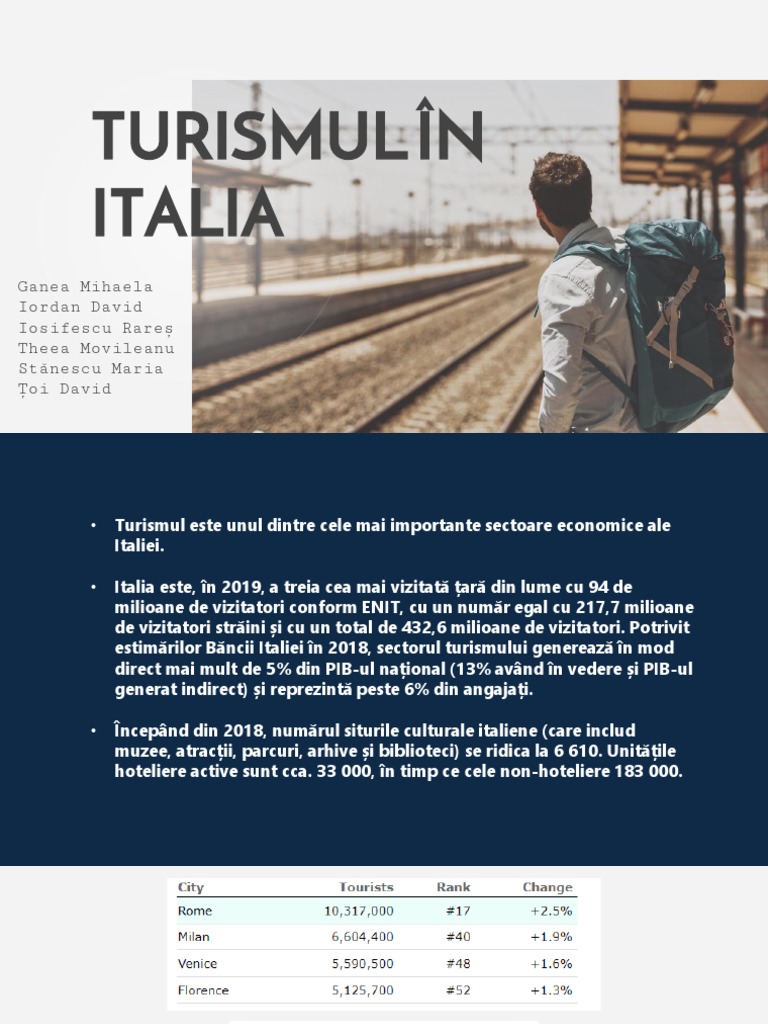 TURISMULÎN ITALIA

Ganea Mihaela
Iordan David
Iosifescu Rareș
Theea Movileanu
Stănescu Maria
Țoi David

• Turismul este unul dintre cele mai importante sectoare economice ale Italiei.

• Italia este, în 2019, a treia cea mai vizitată țară din lume cu 94 de milioane de vizitatori conform ENIT, cu un număr egal cu 217,7 milioane de vizitatori străini și cu un total de 432,6 milioane de vizitatori. Potrivit estimărilor Băncii Italiei în 2018, sectorul turismului generează în mod direct mai mult de 5% din PIB-ul național (13% având în vedere și PIB-ul generat indirect) și reprezintă peste 6% din angajați.

• Începând din 2018, numărul siturile culturale italiene (care includ muzee, atracții, parcuri, arhive și biblioteci) se ridica la 6 610. Unitățile hoteliere active sunt cca. 33 000, în timp ce cele non-hoteliere 183 000.

| City | Tourists | Rank | Change |
|---|---|---|---|
| Rome | 10,317,000 | #17 | +2.5% |
| Milan | 6,604,400 | #40 | +1.9% |
| Venice | 5,590,500 | #48 | +1.6% |
| Florence | 5,125,700 | #52 | +1.3% |